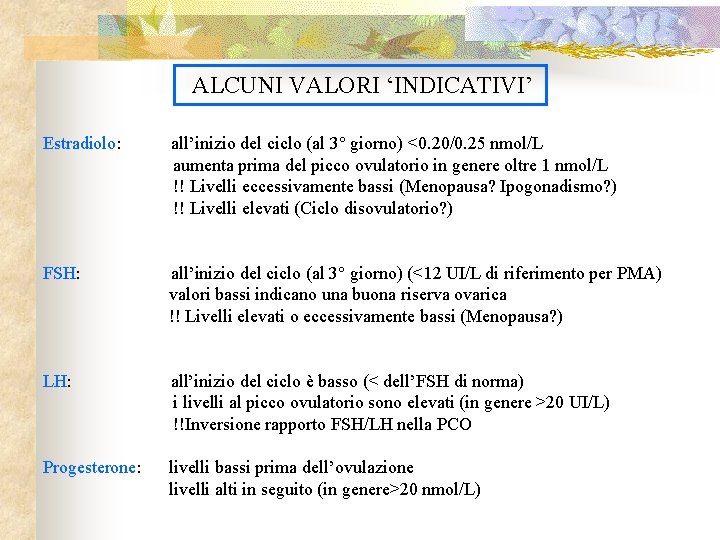 ALCUNI VALORI ‘INDICATIVI’

Estradiolo: all’inizio del ciclo (al 3° giorno) <0.20/0.25 nmol/L
aumenta prima del picco ovulatorio in genere oltre 1 nmol/L
!! Livelli eccessivamente bassi (Menopausa? Ipogonadismo?)
!! Livelli elevati (Ciclo disovulatorio?)

FSH: all’inizio del ciclo (al 3° giorno) (<12 UI/L di riferimento per PMA)
valori bassi indicano una buona riserva ovarica
!! Livelli elevati o eccessivamente bassi (Menopausa?)

LH: all’inizio del ciclo è basso (< dell’FSH di norma)
i livelli al picco ovulatorio sono elevati (in genere >20 UI/L)
!!Inversione rapporto FSH/LH nella PCO

Progesterone: livelli bassi prima dell’ovulazione
livelli alti in seguito (in genere>20 nmol/L)